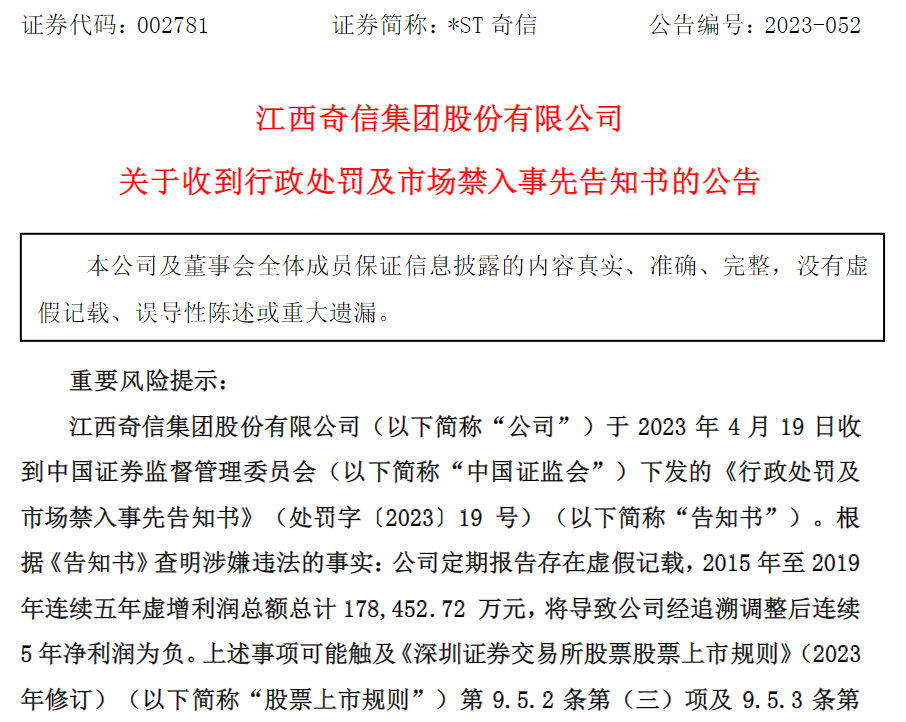 证券代码：002781 证券简称：*ST奇信 公告编号：2023-052

江西奇信集团股份有限公司

关于收到行政处罚及市场禁入事先告知书的公告

本公司及董事会全体成员保证信息披露的内容真实、准确、完整，没有虚假记载、误导性陈述或重大遗漏。

重要风险提示：

江西奇信集团股份有限公司（以下简称“公司”）于2023年4月19日收到中国证券监督管理委员会（以下简称“中国证监会”）下发的《行政处罚及市场禁入事先告知书》（处罚字〔2023〕19号）（以下简称“告知书”）。根据《告知书》查明涉嫌违法的事实：公司定期报告存在虚假记载，2015年至2019年连续五年虚增利润总额总计178,452.72万元，将导致公司经追溯调整后连续5年净利润为负。上述事项可能触及《深圳证券交易所股票股票上市规则》（2023年修订）（以下简称“股票上市规则”）第9.5.2条第（三）项及9.5.3条第